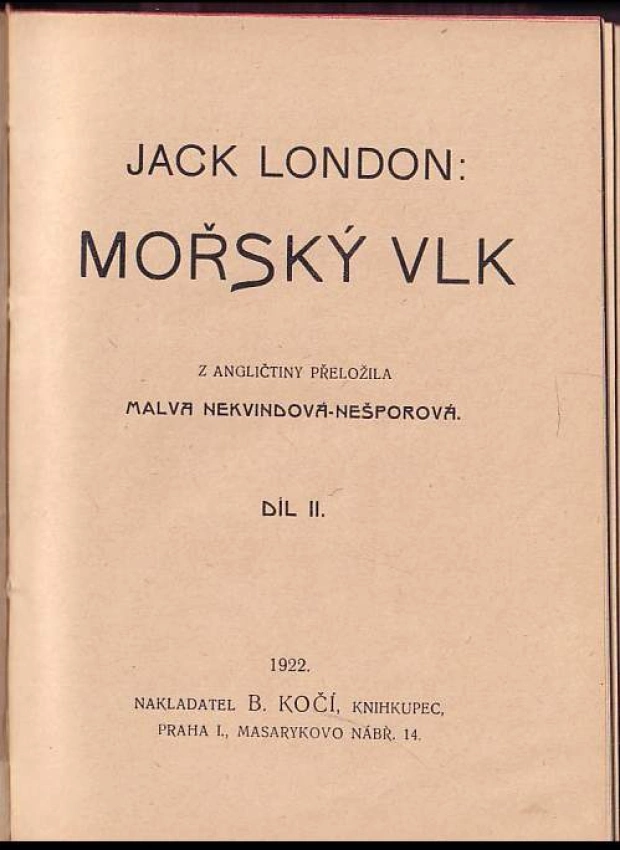 JACK LONDON:

MOŘSKÝ VLK

Z ANGLIČTINY PŘELOŽILA
MALVA NEKVINDOVÁ-NEŠPOROVÁ.

DÍL II.

1922.

NAKLADATEL B. KOČÍ, KNIHKUPEC,
PRAHA I., MASARYKOVO NÁBŘ. 14.